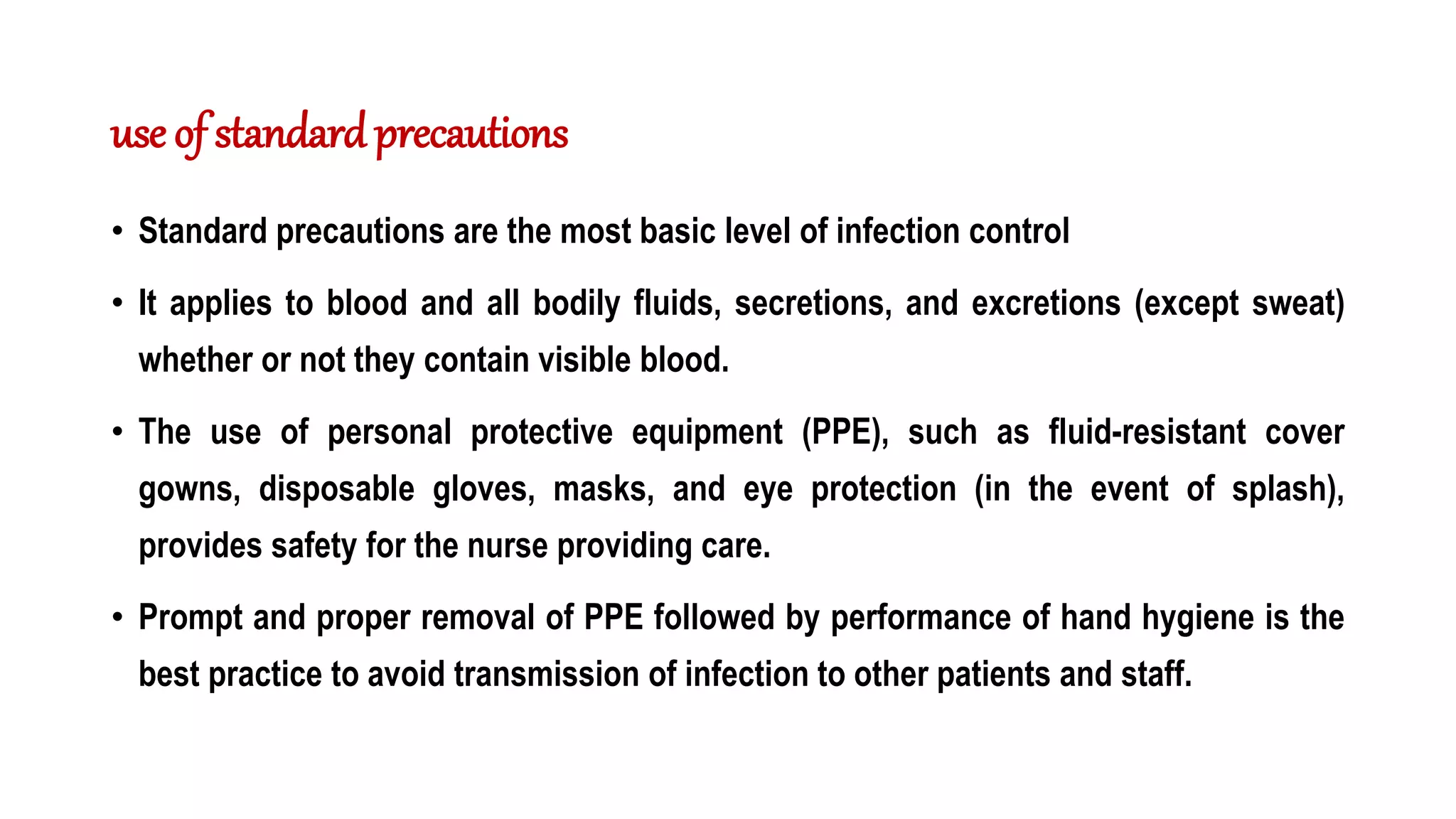 use of standard precautions

• Standard precautions are the most basic level of infection control

• It applies to blood and all bodily fluids, secretions, and excretions (except sweat) whether or not they contain visible blood.

• The use of personal protective equipment (PPE), such as fluid-resistant cover gowns, disposable gloves, masks, and eye protection (in the event of splash), provides safety for the nurse providing care.

• Prompt and proper removal of PPE followed by performance of hand hygiene is the best practice to avoid transmission of infection to other patients and staff.